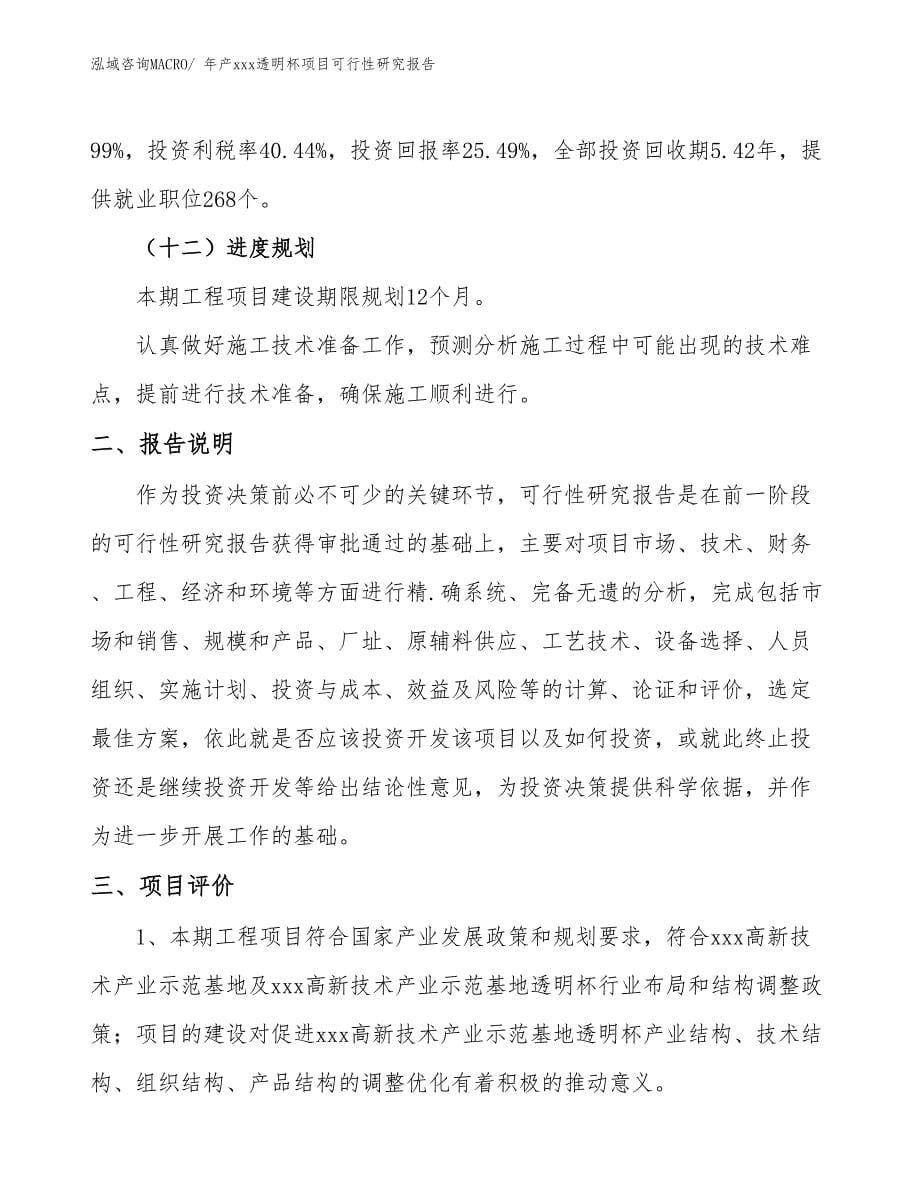 泓域咨询MACRO/ 年产xxx透明杯项目可行性研究报告

99%，投资利税率40.44%，投资回报率25.49%，全部投资回收期5.42年，提供就业职位268个。

（十二）进度规划

本期工程项目建设期限规划12个月。

认真做好施工技术准备工作，预测分析施工过程中可能出现的技术难点，提前进行技术准备，确保施工顺利进行。

二、报告说明

作为投资决策前必不可少的关键环节，可行性研究报告是在前一阶段的可行性研究报告获得审批通过的基础上，主要对项目市场、技术、财务、工程、经济和环境等方面进行精.确系统、完备无遗的分析，完成包括市场和销售、规模和产品、厂址、原辅料供应、工艺技术、设备选择、人员组织、实施计划、投资与成本、效益及风险等的计算、论证和评价，选定最佳方案，依此就是否应该投资开发该项目以及如何投资，或就此终止投资还是继续投资开发等给出结论性意见，为投资决策提供科学依据，并作为进一步开展工作的基础。

三、项目评价

1、本期工程项目符合国家产业发展政策和规划要求，符合xxx高新技术产业示范基地及xxx高新技术产业示范基地透明杯行业布局和结构调整政策；项目的建设对促进xxx高新技术产业示范基地透明杯产业结构、技术结构、组织结构、产品结构的调整优化有着积极的推动意义。